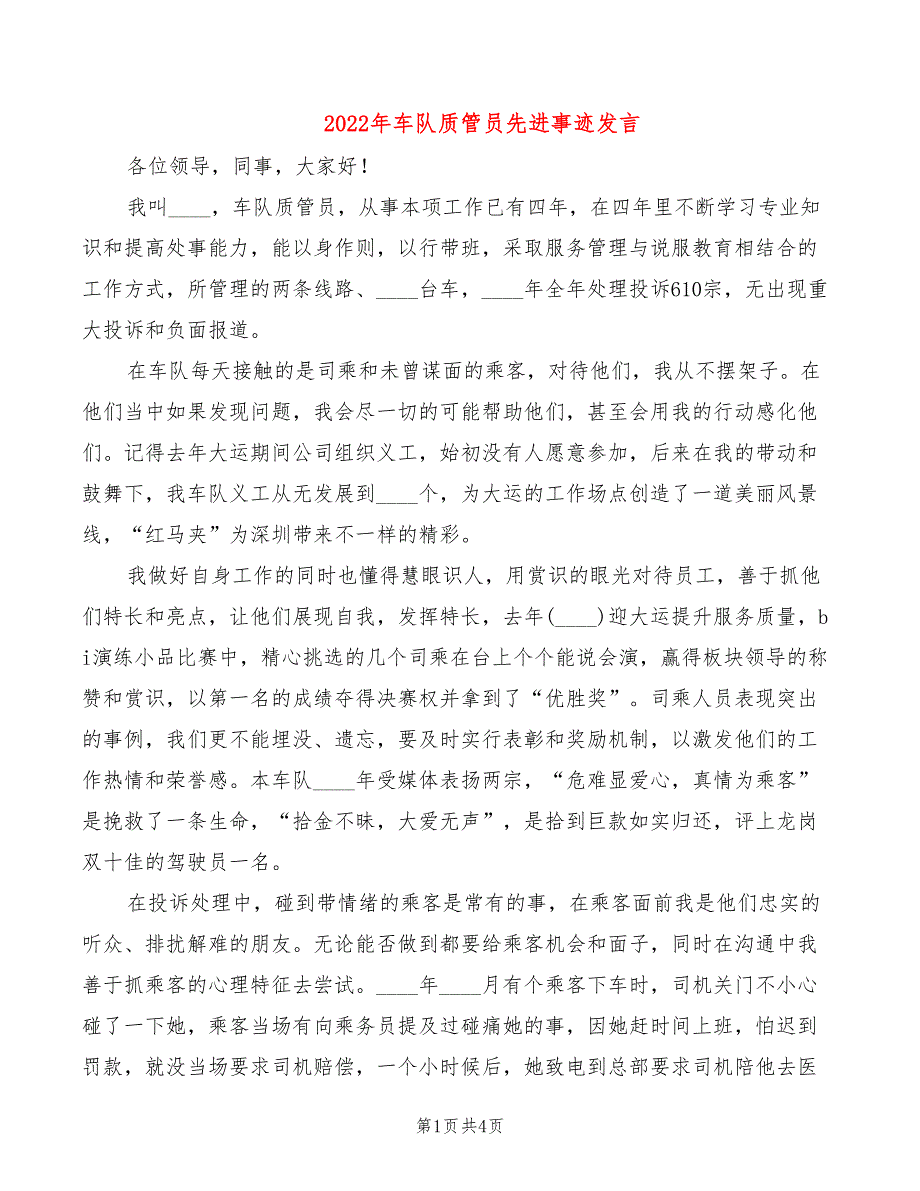 2022年车队质管员先进事迹发言

各位领导，同事，大家好！

我叫____，车队质管员，从事本项工作已有四年，在四年里不断学习专业知识和提高处事能力，能以身作则，以行带班，采取服务管理与说服教育相结合的工作方式，所管理的两条线路、____台车，____年全年处理投诉610宗，无出现重大投诉和负面报道。

在车队每天接触的是司乘和未曾谋面的乘客，对待他们，我从不摆架子。在他们当中如果发现问题，我会尽一切的可能帮助他们，甚至会用我的行动感化他们。记得去年大运期间公司组织义工，始初没有人愿意参加，后来在我的带动和鼓舞下，我车队义工从无发展到____个，为大运的工作场点创造了一道美丽风景线，“红马夹”为深圳带来不一样的精彩。

我做好自身工作的同时也懂得慧眼识人，用赏识的眼光对待员工，善于抓他们特长和亮点，让他们展现自我，发挥特长，去年(____)迎大运提升服务质量，bi演练小品比赛中，精心挑选的几个司乘在台上个个能说会演，赢得板块领导的称赞和赏识，以第一名的成绩夺得决赛权并拿到了“优胜奖”。司乘人员表现突出的事例，我们更不能埋没、遗忘，要及时实行表彰和奖励机制，以激发他们的工作热情和荣誉感。本车队____年受媒体表扬两宗，“危难显爱心，真情为乘客”是挽救了一条生命，“拾金不昧，大爱无声”，是拾到巨款如实归还，评上龙岗双十佳的驾驶员一名。

在投诉处理中，碰到带情绪的乘客是常有的事，在乘客面前我是他们忠实的听众、排扰解难的朋友。无论能否做到都要给乘客机会和面子，同时在沟通中我善于抓乘客的心理特征去尝试。____年____月有个乘客下车时，司机关门不小心碰了一下她，乘客当场有向乘务员提及过碰痛她的事，因她赶时间上班，怕迟到罚款，就没当场要求司机赔偿，一个小时候后，她致电到总部要求司机陪他去医

第1页 共4页